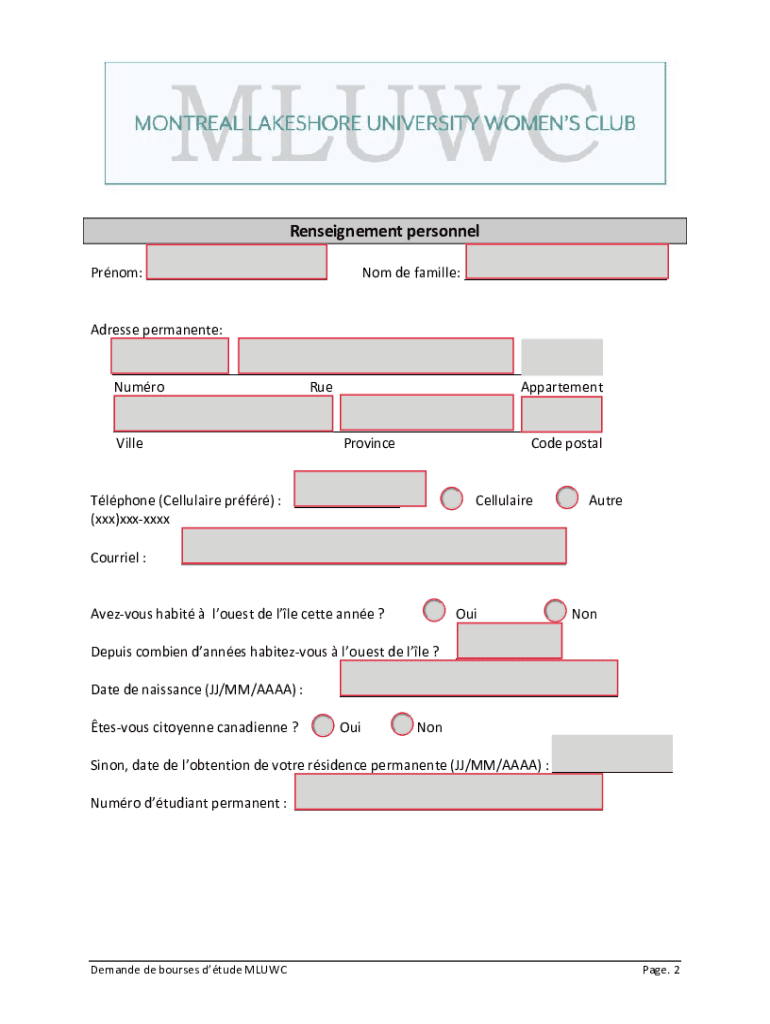 MLUWC
MONTREAL LAKESHORE UNIVERSITY WOMEN'S CLUB

Renseignement personnel

Prénom:

Nom de famille:

Adresse permanente:

Numéro

Rue

Appartement

Ville

Province

Code postal

Téléphone (Cellulaire préféré) : (xxx)xxx-xxxx

Cellulaire

Autre

Courriel :

Avez-vous habité à l'ouest de l'île cette année ?

Oui

Non

Depuis combien d'années habitez-vous à l'ouest de l'île ?

Date de naissance (JJ/MM/AAAA) :

Êtes-vous citoyenne canadienne ?

Oui

Non

Sinon, date de l'obtention de votre résidence permanente (JJ/MM/AAAA) :

Numéro d'étudiant permanent :

Demande de bourses d'étude MLUWC

Page. 2